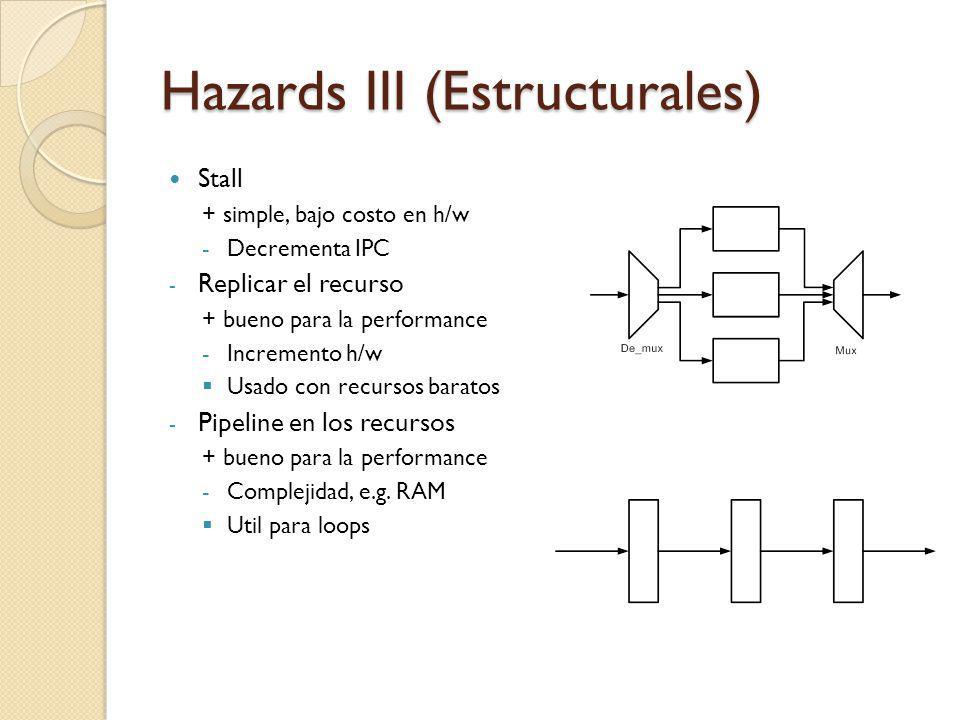 Hazards III (Estructurales)

Stall
+ simple, bajo costo en h/w
- Decrementa IPC
- Replicar el recurso
+ bueno para la performance
- Incremento h/w
Usado con recursos baratos
- Pipeline en los recursos
+ bueno para la performance
- Complejidad, e.g. RAM
Util para loops

De_mux
Mux